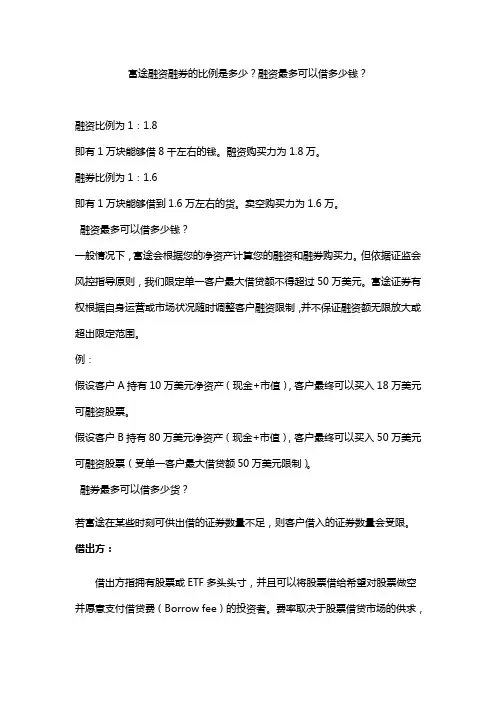 富途融资融券的比例是多少？融资最多可以借多少钱？

融资比例为 1：1.8

即有 1 万块能够借 8 千左右的钱。融资购买力为 1.8 万。

融券比例为 1：1.6

即有 1 万块能够借到 1.6 万左右的货。卖空购买力为 1.6 万。

融资最多可以借多少钱？

一般情况下，富途会根据您的净资产计算您的融资和融券购买力。但依据证监会风控指导原则，我们限定单一客户最大借贷额不得超过 50 万美元。富途证券有权根据自身运营或市场状况随时调整客户融资限制，并不保证融资额无限放大或超出限定范围。

例：

假设客户 A 持有 10 万美元净资产（现金+市值），客户最终可以买入 18 万美元可融资股票。

假设客户 B 持有 80 万美元净资产（现金+市值），客户最终可以买入 50 万美元可融资股票（受单一客户最大借贷额 50 万美元限制）。

融券最多可以借多少货？

若富途在某些时刻可供出借的证券数量不足，则客户借入的证券数量会受限。

借出方：

借出方指拥有股票或 ETF 多头头寸，并且可以将股票借给希望对股票做空并愿意支付借贷费（Borrow fee）的投资者。费率取决于股票借贷市场的供求，